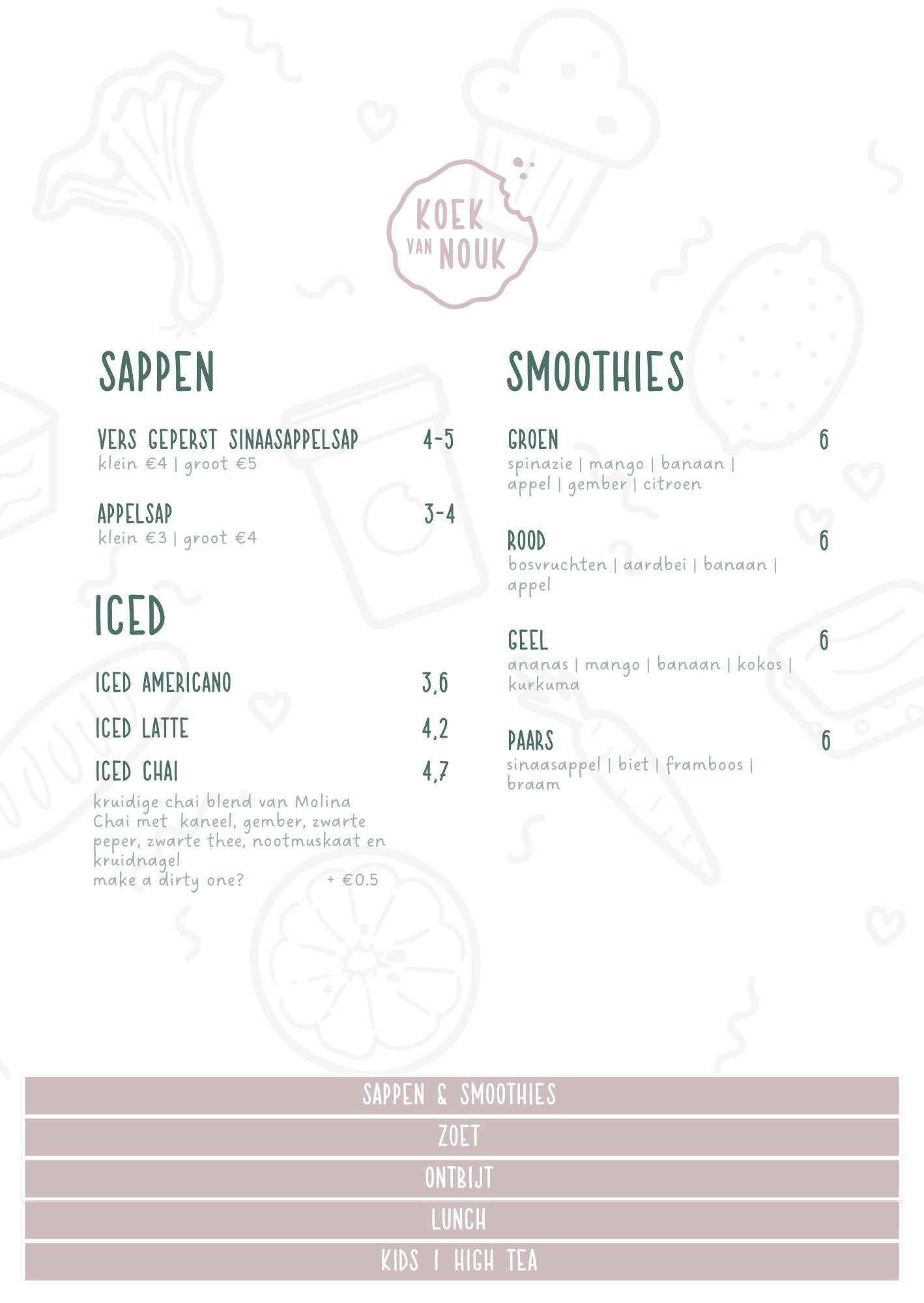 KOEK VAN NOUK

SAPPEN

VERS GEPERST SINAASAPPELSAP 4-5
klein €4 | groot €5

APPELSAP 3-4
klein €3 | groot €4

ICED

ICED AMERICANO 3,6

ICED LATTE 4,2

ICED CHAI 4,7
kruidige chai blend van Molina Chai met kaneel, gember, zwarte peper, zwarte thee, nootmuskaat en kruidnagel
make a dirty one? + €0.5

SMOOTHIES

GROEN 6
spinazie | mango | banaan | appel | gember | citroen

ROOD 6
bosvruchten | aardbei | banaan | appel

GEEL 6
ananas | mango | banaan | kokos | kurkuma

PAARS 6
sinaasappel | biet | framboos | braam

SAPPEN & SMOOTHIES
ZOET
ONTBIJT
LUNCH
KIDS | HIGH TEA